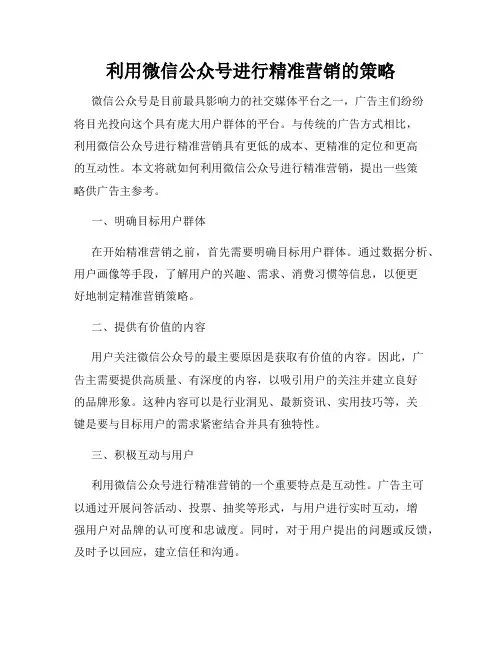 利用微信公众号进行精准营销的策略

微信公众号是目前最具影响力的社交媒体平台之一，广告主们纷纷将目光投向这个具有庞大用户群体的平台。与传统的广告方式相比，利用微信公众号进行精准营销具有更低的成本、更精准的定位和更高的互动性。本文将就如何利用微信公众号进行精准营销，提出一些策略供广告主参考。

一、明确目标用户群体

在开始精准营销之前，首先需要明确目标用户群体。通过数据分析、用户画像等手段，了解用户的兴趣、需求、消费习惯等信息，以便更好地制定精准营销策略。

二、提供有价值的内容

用户关注微信公众号的最主要原因是获取有价值的内容。因此，广告主需要提供高质量、有深度的内容，以吸引用户的关注并建立良好的品牌形象。这种内容可以是行业洞见、最新资讯、实用技巧等，关键是要与目标用户的需求紧密结合并具有独特性。

三、积极互动与用户

利用微信公众号进行精准营销的一个重要特点是互动性。广告主可以通过开展问答活动、投票、抽奖等形式，与用户进行实时互动，增强用户对品牌的认可度和忠诚度。同时，对于用户提出的问题或反馈，及时予以回应，建立信任和沟通。